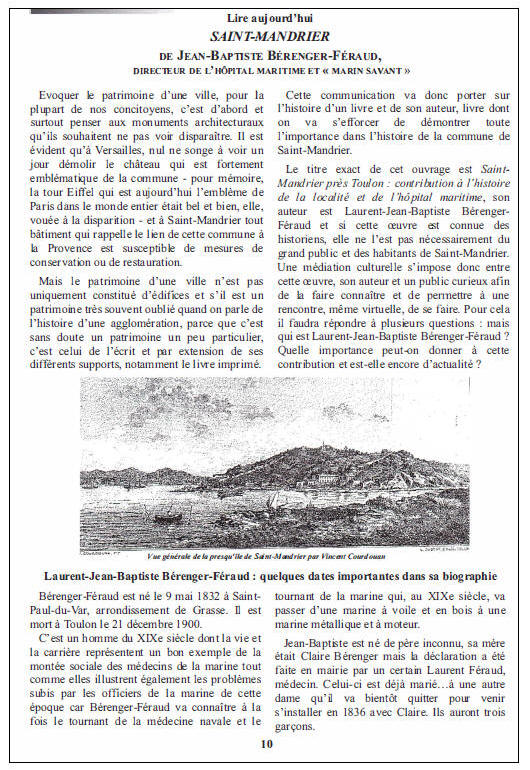 Lire aujourd'hui

SAINT-MANDRIER

DE JEAN-BAPTISTE BÉRENGER-FÉRAUD,

DIRECTEUR DE L'HÔPITAL MARITIME ET « MARIN SAVANT »

Evoquer le patrimoine d'une ville, pour la plupart de nos concitoyens, c'est d'abord et surtout penser aux monuments architecturaux qu'ils souhaitent ne pas voir disparaître. Il est évident qu'à Versailles, nul ne songe à voir un jour démolir le château qui est fortement emblématique de la commune - pour mémoire, la tour Eiffel qui est aujourd'hui l'emblème de Paris dans le monde entier était bel et bien, elle, vouée à la disparition - et à Saint-Mandrier tout bâtiment qui rappelle le lien de cette commune à la Provence est susceptible de mesures de conservation ou de restauration.

Mais le patrimoine d'une ville n'est pas uniquement constitué d'édifices et s'il est un patrimoine très souvent oublié quand on parle de l'histoire d'une agglomération, parce que c'est sans doute un patrimoine un peu particulier, c'est celui de l'écrit et par extension de ses différents supports, notamment le livre imprimé.

Cette communication va donc porter sur l'histoire d'un livre et de son auteur, livre dont on va s'efforcer de démontrer toute l'importance dans l'histoire de la commune de Saint-Mandrier.

Le titre exact de cet ouvrage est Saint-Mandrier près Toulon : contribution à l'histoire de la localité et de l'hôpital maritime, son auteur est Laurent-Jean-Baptiste Bérenger-Féraud et si cette œuvre est connue des historiens, elle ne l'est pas nécessairement du grand public et des habitants de Saint-Mandrier. Une médiation culturelle s'impose donc entre cette œuvre, son auteur et un public curieux afin de la faire connaître et de permettre à une rencontre, même virtuelle, de se faire. Pour cela il faudra répondre à plusieurs questions : mais qui est Laurent-Jean-Baptiste Bérenger-Féraud ? Quelle importance peut-on donner à cette contribution et est-elle encore d'actualité ?

Vue générale de la presqu'île de Saint-Mandrier par Vincent Courdouan

Laurent-Jean-Baptiste Bérenger-Féraud : quelques dates importantes dans sa biographie

Bérenger-Féraud est né le 9 mai 1832 à Saint-Paul-du-Var, arrondissement de Grasse. Il est mort à Toulon le 21 décembre 1900.

C'est un homme du XIXe siècle dont la vie et la carrière représentent un bon exemple de la montée sociale des médecins de la marine tout comme elles illustrent également les problèmes subis par les officiers de la marine de cette époque car Bérenger-Féraud va connaître à la fois le tournant de la médecine navale et le tournant de la marine qui, au XIXe siècle, va passer d'une marine à voile et en bois à une marine métallique et à moteur.

Jean-Baptiste est né de père inconnu, sa mère était Claire Bérenger mais la déclaration a été faite en mairie par un certain Laurent Féraud, médecin. Celui-ci est déjà marié…à une autre dame qu'il va bientôt quitter pour venir s'installer en 1836 avec Claire. Ils auront trois garçons.

10